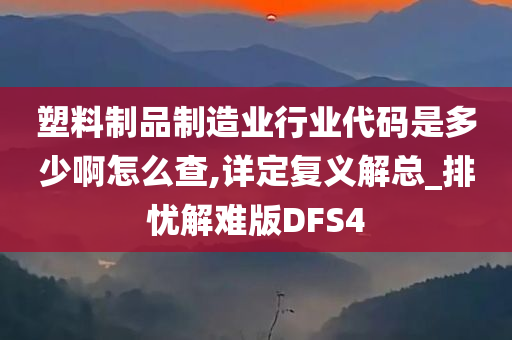 塑料制品制造业行业代码是多少啊怎么查,详定复义解总_排忧解难版DFS4